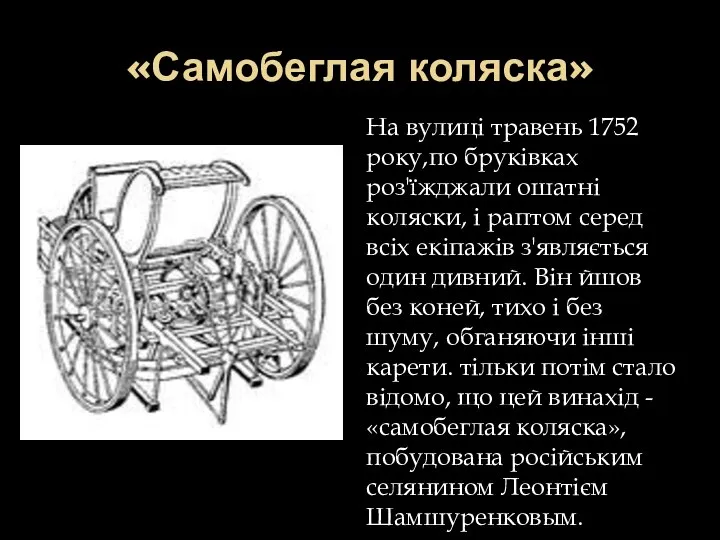 «Самобеглая коляска»

На вулиці травень 1752 року,по бруківках роз'їжджали ошатні коляски, і раптом серед всіх екіпажів з'являється один дивний. Він йшов без коней, тихо і без шуму, обганяючи інші карети. тільки потім стало відомо, що цей винахід - «самобеглая коляска», побудована російським селянином Леонтієм Шамшуренковым.